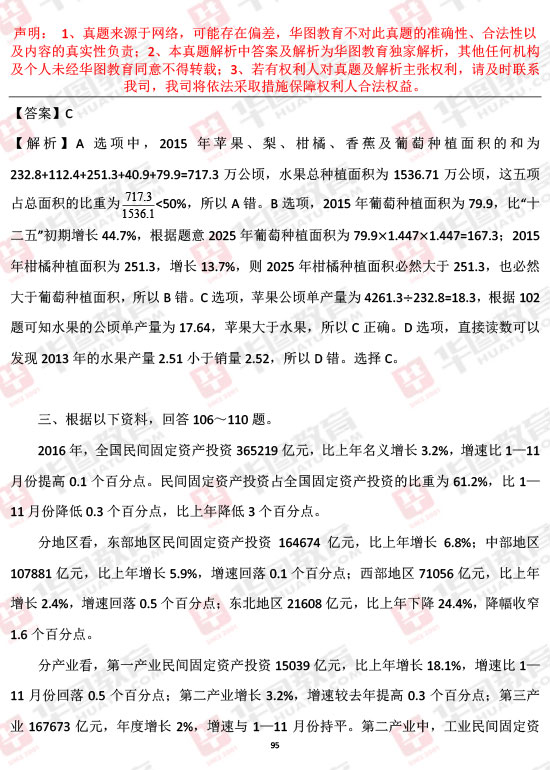 声明：1、真题来源于网络，可能存在偏差，华图教育不对此真题的准确性、合法性以及内容的真实性负责；2、本真题解析中答案及解析为华图教育独家解析，其他任何机构及个人未经华图教育同意不得转载；3、若有权利人对真题及解析主张权利，请及时联系我司，我司将依法采取措施保障权利人合法权益。

【答案】C

【解析】A 选项中，2015 年苹果、梨、柑橘、香蕉及葡萄种植面积的和为 232.8+112.4+251.3+40.9+79.9=717.3 万公顷，水果总种植面积为 1536.71 万公顷，这五项占总面积的比重为$\frac{717.3}{1536.1}$<50%，所以 A 错。B 选项，2015 年葡萄种植面积为 79.9，比"十二五"初期增长 44.7%，根据题意 2025 年葡萄种植面积为 79.9×1.447×1.447=167.3；2015 年柑橘种植面积为 251.3，增长 13.7%，则 2025 年柑橘种植面积必然大于 251.3，也必然大于葡萄种植面积，所以 B 错。C 选项，苹果公顷单产量为 4261.3÷232.8=18.3，根据 102 题可知水果的公顷单产量为 17.64，苹果大于水果，所以 C 正确。D 选项，直接读数可以发现 2013 年的水果产量 2.51 小于销量 2.52，所以 D 错。选择 C。

三、根据以下资料，回答 106～110 题。

2016 年，全国民间固定资产投资 365219 亿元，比上年名义增长 3.2%，增速比 1—11 月份提高 0.1 个百分点。民间固定资产投资占全国固定资产投资的比重为 61.2%，比 1—11 月份降低 0.3 个百分点，比上年降低 3 个百分点。

分地区看，东部地区民间固定资产投资 164674 亿元，比上年增长 6.8%；中部地区 107881 亿元，比上年增长 5.9%，增速回落 0.1 个百分点；西部地区 71056 亿元，比上年增长 2.4%，增速回落 0.5 个百分点；东北地区 21608 亿元，比上年下降 24.4%，降幅收窄 1.6 个百分点。

分产业看，第一产业民间固定资产投资 15039 亿元，比上年增长 18.1%，增速比 1—11 月份回落 0.5 个百分点；第二产业增长 3.2%，增速较去年提高 0.3 个百分点；第三产业 167673 亿元，年度增长 2%，增速与 1—11 月份持平。第二产业中，工业民间固定资

95